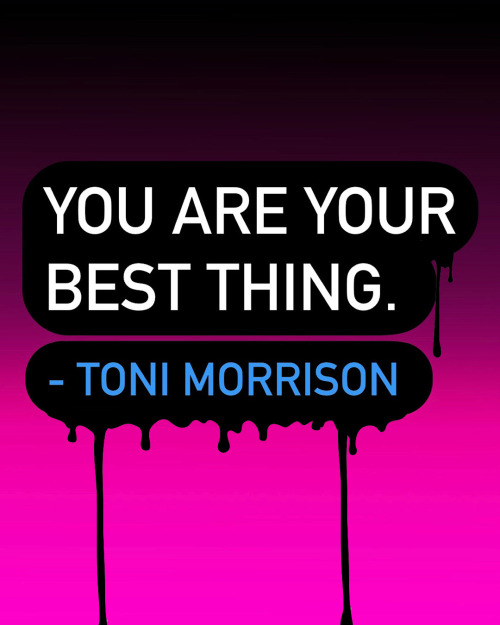 YOU ARE YOUR BEST THING.

- TONI MORRISON